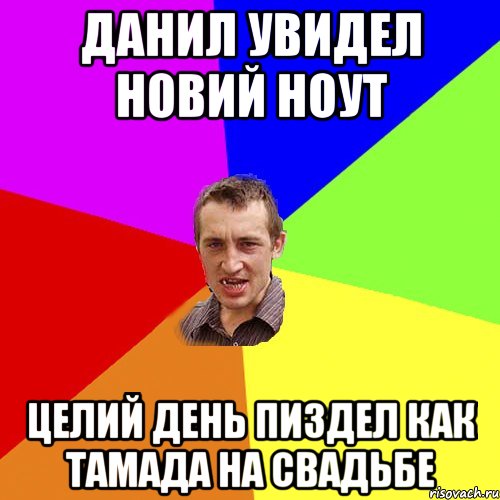 ДАНИЛ УВИДЕЛ НОВИЙ НОУТ

ЦЕЛИЙ ДЕНЬ ПИЗДЕЛ КАК ТАМАДА НА СВАДЬБЕ

risovach.ru